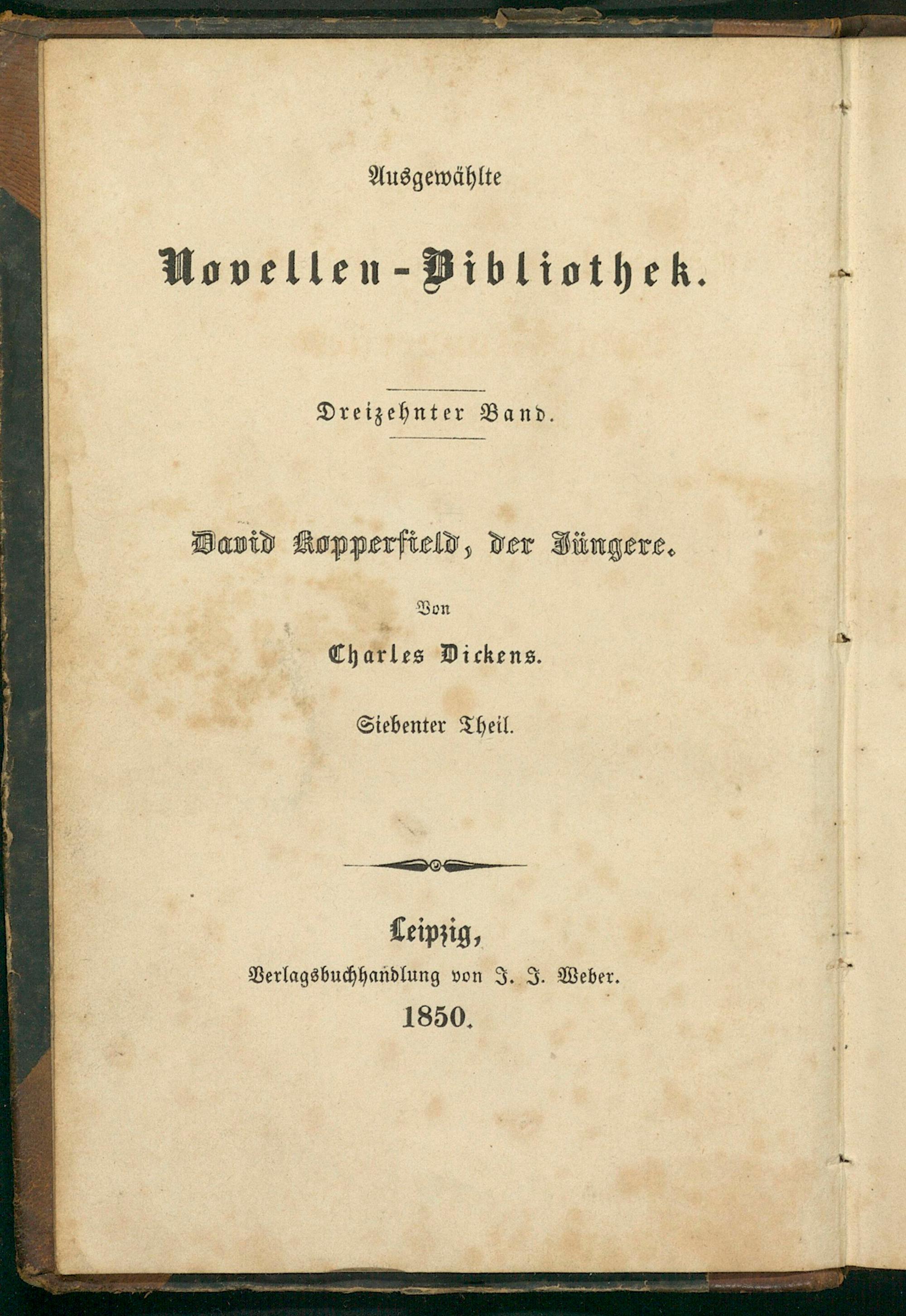 Ausgewählte

Novellen-Bibliothek.

Dreizehnter Band.

David Kopperfield, der Jüngere.

Von

Charles Dickens.

Siebenter Theil.

Leipzig,
Verlagsbuchhandlung von J. J. Weber.
1850.